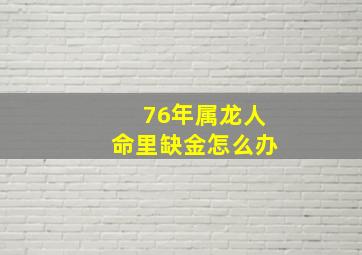 76年属龙人
命里缺金怎么办